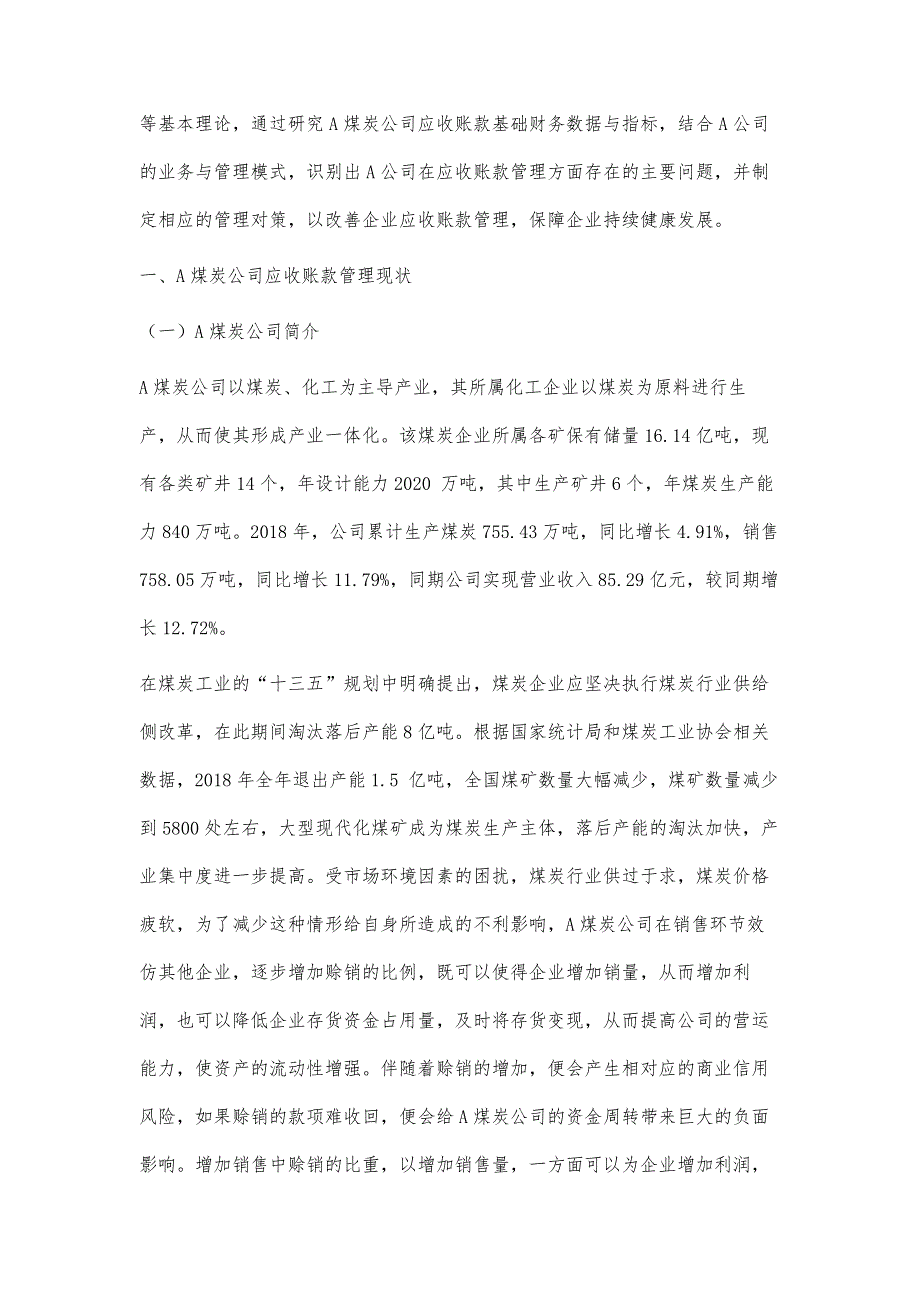 等基本理论，通过研究A煤炭公司应收账款基础财务数据与指标，结合A公司的业务与管理模式，识别出A公司在应收账款管理方面存在的主要问题，并制定相应的管理对策，以改善企业应收账款管理，保障企业持续健康发展。

一、A煤炭公司应收账款管理现状

（一）A煤炭公司简介

A煤炭公司以煤炭、化工为主导产业，其所属化工企业以煤炭为原料进行生产，从而使其形成产业一体化。该煤炭企业所属各矿保有储量16.14亿吨，现有各类矿井14个，年设计能力2020 万吨，其中生产矿井6个，年煤炭生产能力840万吨。2018年，公司累计生产煤炭755.43万吨，同比增长4.91%，销售758.05万吨，同比增长11.79%，同期公司实现营业收入85.29亿元，较同期增长12.72%。

在煤炭工业的“十三五”规划中明确提出，煤炭企业应坚决执行煤炭行业供给侧改革，在此期间淘汰落后产能8亿吨。根据国家统计局和煤炭工业协会相关数据，2018年全年退出产能1.5 亿吨，全国煤矿数量大幅减少，煤矿数量减少到5800处左右，大型现代化煤矿成为煤炭生产主体，落后产能的淘汰加快，产业集中度进一步提高。受市场环境因素的困扰，煤炭行业供过于求，煤炭价格疲软，为了减少这种情形给自身所造成的不利影响，A煤炭公司在销售环节效仿其他企业，逐步增加赊销的比例，既可以使得企业增加销量，从而增加利润，也可以降低企业存货资金占用量，及时将存货变现，从而提高公司的营运能力，使资产的流动性增强。伴随着赊销的增加，便会产生相对应的商业信用风险，如果赊销的款项难收回，便会给A煤炭公司的资金周转带来巨大的负面影响。增加销售中赊销的比重，以增加销售量，一方面可以为企业增加利润，